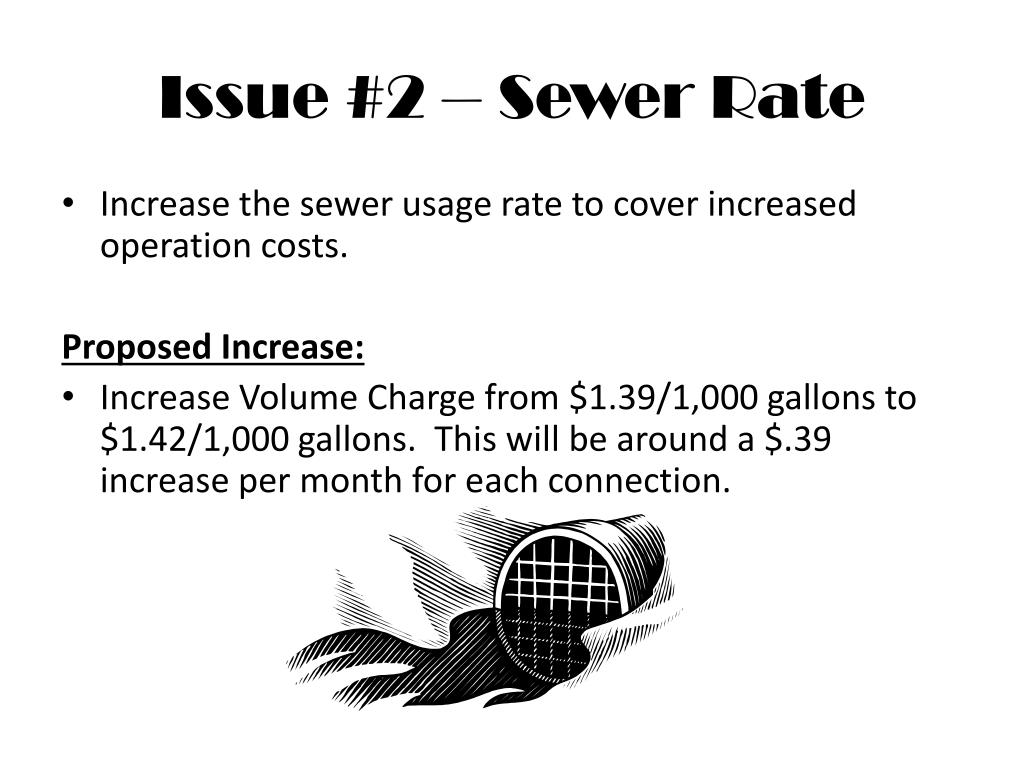 Issue #2 – Sewer Rate

• Increase the sewer usage rate to cover increased operation costs.

Proposed Increase:

• Increase Volume Charge from \$1.39/1,000 gallons to \$1.42/1,000 gallons. This will be around a \$.39 increase per month for each connection.